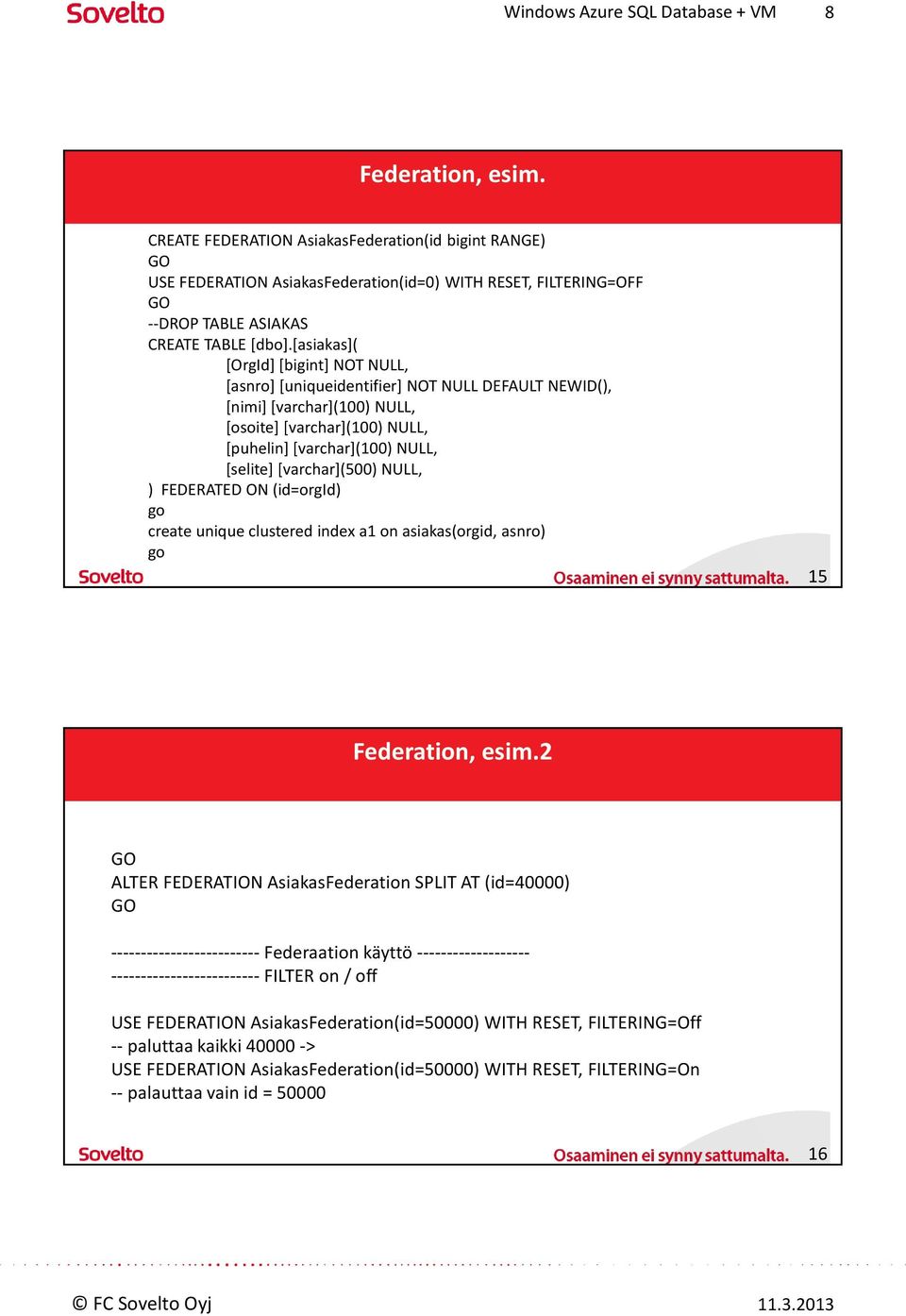 Sovelto

Windows Azure SQL Database + VM 8

Federation, esim.

CREATE FEDERATION AsiakasFederation(id bigint RANGE)
GO
USE FEDERATION AsiakasFederation(id=0) WITH RESET, FILTERING=OFF
GO
--DROP TABLE ASIAKAS
CREATE TABLE [dbo].[asiakas](
[OrgId] [bigint] NOT NULL,
[asnro] [uniqueidentifier] NOT NULL DEFAULT NEWID(),
[nimi] [varchar](100) NULL,
[osoite] [varchar](100) NULL,
[puhelin] [varchar](100) NULL,
[selite] [varchar](500) NULL,
) FEDERATED ON (id=orgId)
go
create unique clustered index a1 on asiakas(orgid, asnro)
go

Sovelto

Osaaminen ei synny sattumalta. 15

Federation, esim.2

GO
ALTER FEDERATION AsiakasFederation SPLIT AT (id=40000)
GO

------------------------- Federaation käyttö -------------------
------------------------- FILTER on / off

USE FEDERATION AsiakasFederation(id=50000) WITH RESET, FILTERING=Off
-- paluttaa kaikki 40000 ->
USE FEDERATION AsiakasFederation(id=50000) WITH RESET, FILTERING=On
-- palauttaa vain id = 50000

Sovelto

Osaaminen ei synny sattumalta. 16

© FC Sovelto Oyj

11.3.2013